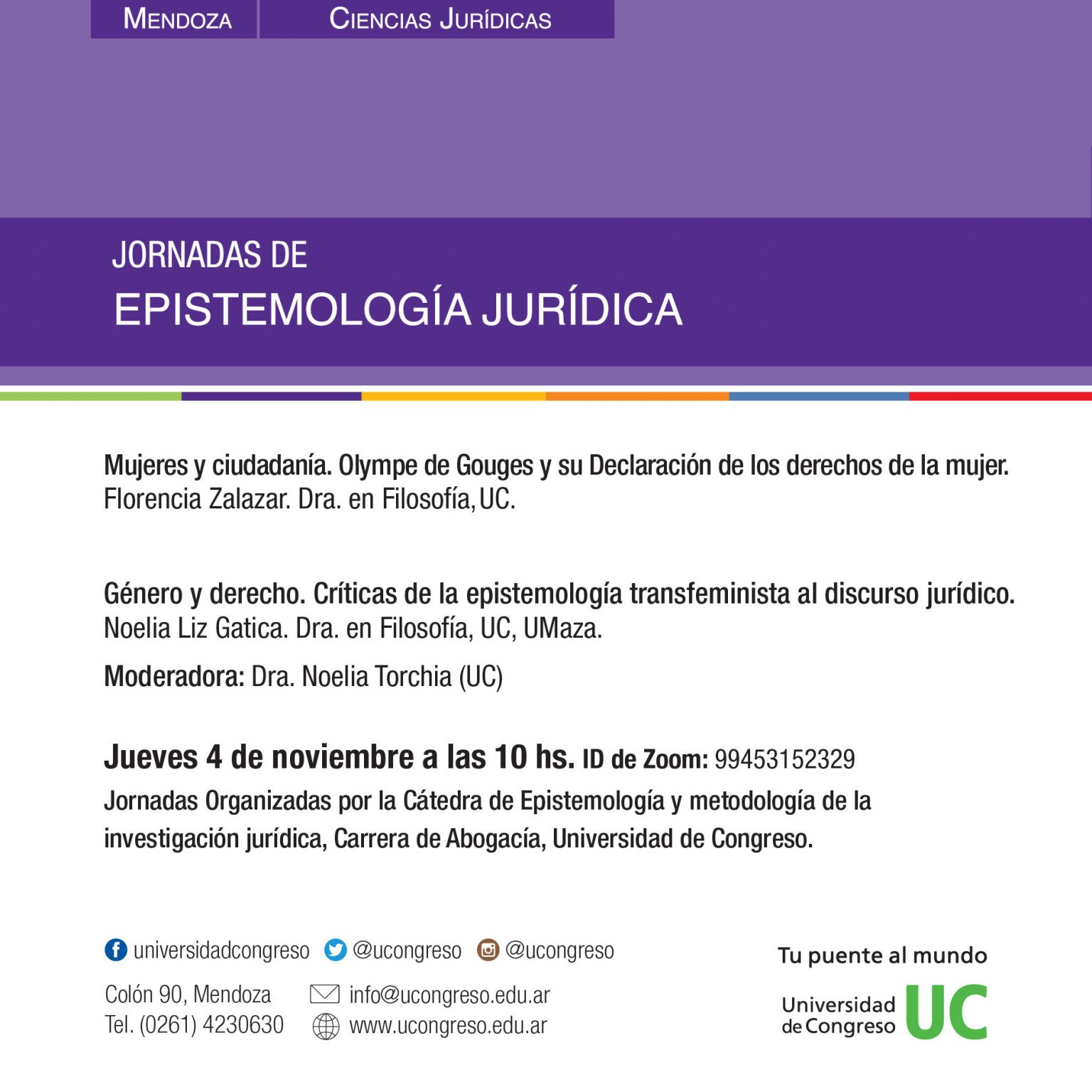 MENDOZA

CIENCIAS JURÍDICAS

JORNADAS DE
EPISTEMOLOGÍA JURÍDICA

Mujeres y ciudadanía. Olympe de Gouges y su Declaración de los derechos de la mujer.
Florencia Zalazar. Dra. en Filosofía, UC.

Género y derecho. Críticas de la epistemología transfeminista al discurso jurídico.
Noelia Liz Gatica. Dra. en Filosofía, UC, UMaza.

Moderadora: Dra. Noelia Torchia (UC)

Jueves 4 de noviembre a las 10 hs. ID de Zoom: 99453152329
Jornadas Organizadas por la Cátedra de Epistemología y metodología de la investigación jurídica, Carrera de Abogacía, Universidad de Congreso.

universidadcongreso @ucongreso @ucongreso

Colón 90, Mendoza
Tel. (0261) 4230630

info@ucongreso.edu.ar
www.ucongreso.edu.ar

Tu puente al mundo

Universidad de Congreso UC